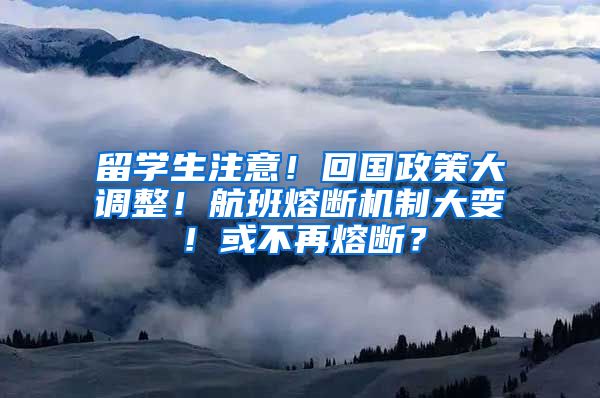 留学生注意！回国政策大调整！航班熔断机制大变！或不再熔断？